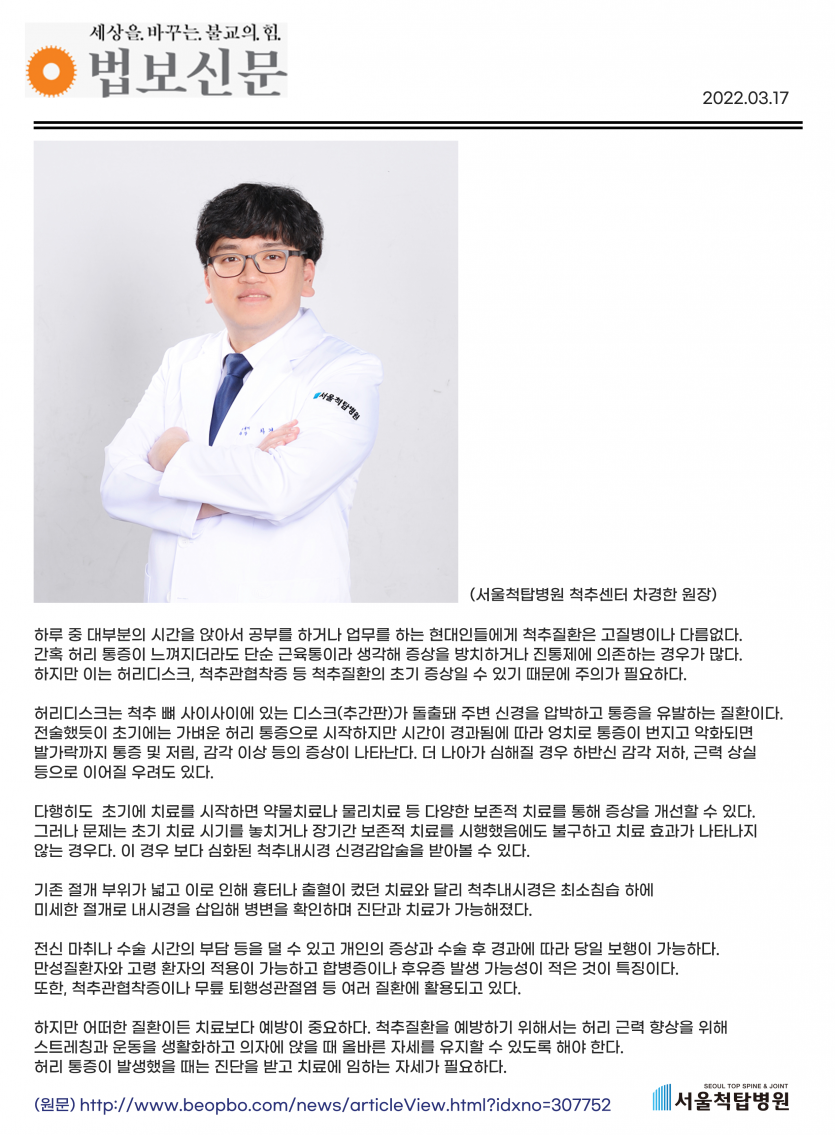 세상을 바꾸는 불교의 힘
법보신문

2022.03.17

서울척탑병원

(서울척탑병원 척추센터 차경한 원장)

하루 중 대부분의 시간을 앉아서 공부를 하거나 업무를 하는 현대인들에게 척추질환은 고질병이나 다름없다. 간혹 허리 통증이 느껴지더라도 단순 근육통이라 생각해 증상을 방치하거나 진통제에 의존하는 경우가 많다. 하지만 이는 허리디스크, 척추관협착증 등 척추질환의 초기 증상일 수 있기 때문에 주의가 필요하다.

허리디스크는 척추 뼈 사이사이에 있는 디스크(추간판)가 돌출돼 주변 신경을 압박하고 통증을 유발하는 질환이다. 전술했듯이 초기에는 가벼운 허리 통증으로 시작하지만 시간이 경과됨에 따라 엉치로 통증이 번지고 악화되면 발가락까지 통증 및 저림, 감각 이상 등의 증상이 나타난다. 더 나아가 심해질 경우 하반신 감각 저하, 근력 상실 등으로 이어질 우려도 있다.

다행히도 초기에 치료를 시작하면 약물치료나 물리치료 등 다양한 보존적 치료를 통해 증상을 개선할 수 있다. 그러나 문제는 초기 치료 시기를 놓치거나 장기간 보존적 치료를 시행했음에도 불구하고 치료 효과가 나타나지 않는 경우다. 이 경우 보다 심화된 척추내시경 신경감압술을 받아볼 수 있다.

기존 절개 부위가 넓고 이로 인해 흉터나 출혈이 컸던 치료와 달리 척추내시경은 최소침습 하에 미세한 절개로 내시경을 삽입해 병변을 확인하며 진단과 치료가 가능해졌다.

전신 마취나 수술 시간의 부담 등을 덜 수 있고 개인의 증상과 수술 후 경과에 따라 당일 보행이 가능하다. 만성질환자와 고령 환자의 적용이 가능하고 합병증이나 후유증 발생 가능성이 적은 것이 특징이다. 또한, 척추관협착증이나 무릎 퇴행성관절염 등 여러 질환에 활용되고 있다.

하지만 어떠한 질환이든 치료보다 예방이 중요하다. 척추질환을 예방하기 위해서는 허리 근력 향상을 위해 스트레칭과 운동을 생활화하고 의자에 앉을 때 올바른 자세를 유지할 수 있도록 해야 한다. 허리 통증이 발생했을 때는 진단을 받고 치료에 임하는 자세가 필요하다.

(원문) http://www.beopbo.com/news/articleView.html?idxno=307752

SEOUL TOP SPINE & JOINT
서울척탑병원